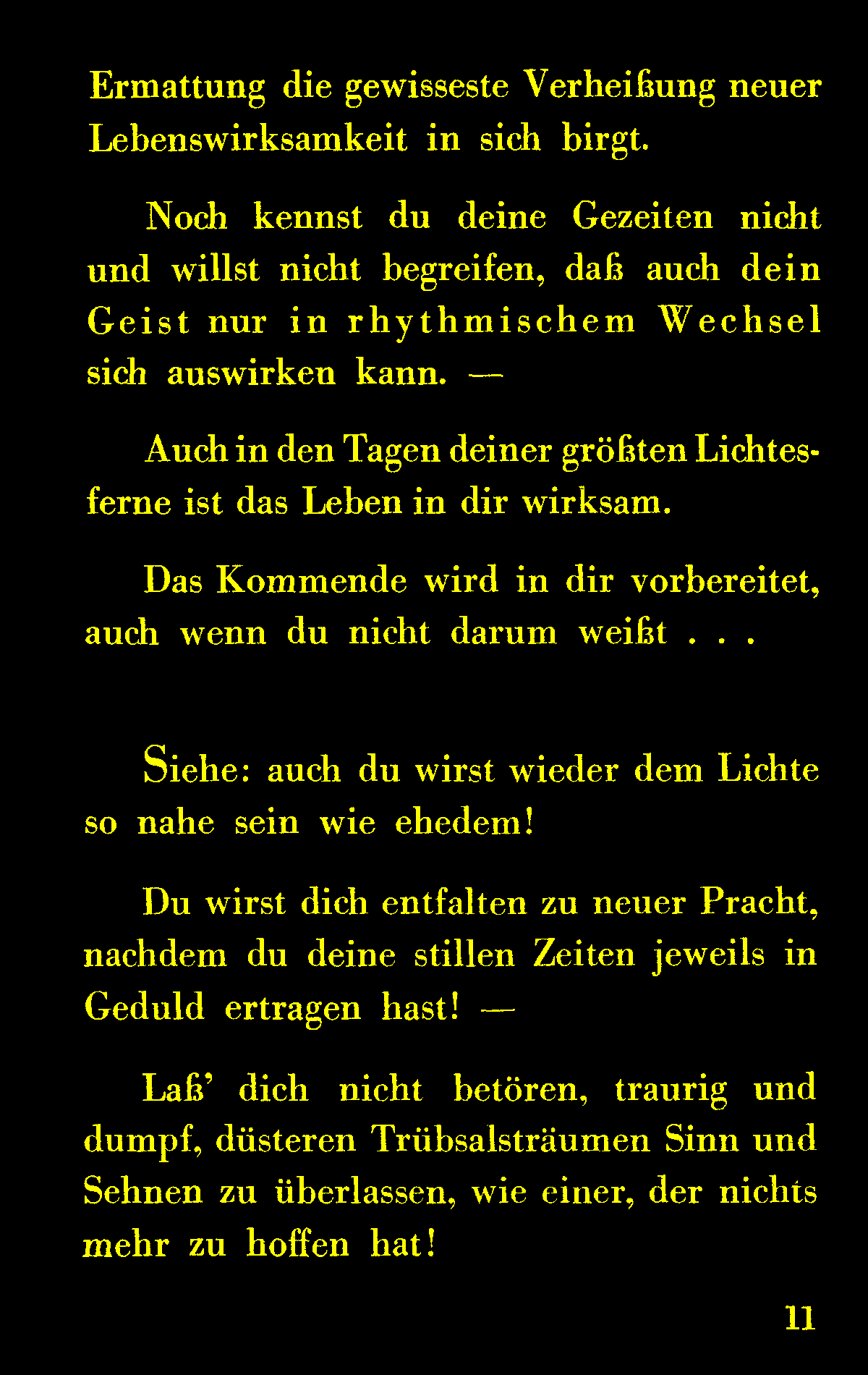 Ermattung die gewisseste Verheißung neuer Lebenswirksamkeit in sich birgt.

Noch kennst du deine Gezeiten nicht und willst nicht begreifen, daß auch dein Geist nur in rhythmischem Wechsel sich auswirken kann. —

Auch in den Tagen deiner größten Lichtesferne ist das Leben in dir wirksam.

Das Kommende wird in dir vorbereitet, auch wenn du nicht darum weißt . . .

Siehe: auch du wirst wieder dem Lichte so nahe sein wie ehedem!

Du wirst dich entfalten zu neuer Pracht, nachdem du deine stillen Zeiten jeweils in Geduld ertragen hast! —

Laß' dich nicht betören, traurig und dumpf, düsteren Trübsalsträumen Sinn und Sehnen zu überlassen, wie einer, der nichts mehr zu hoffen hat!

11